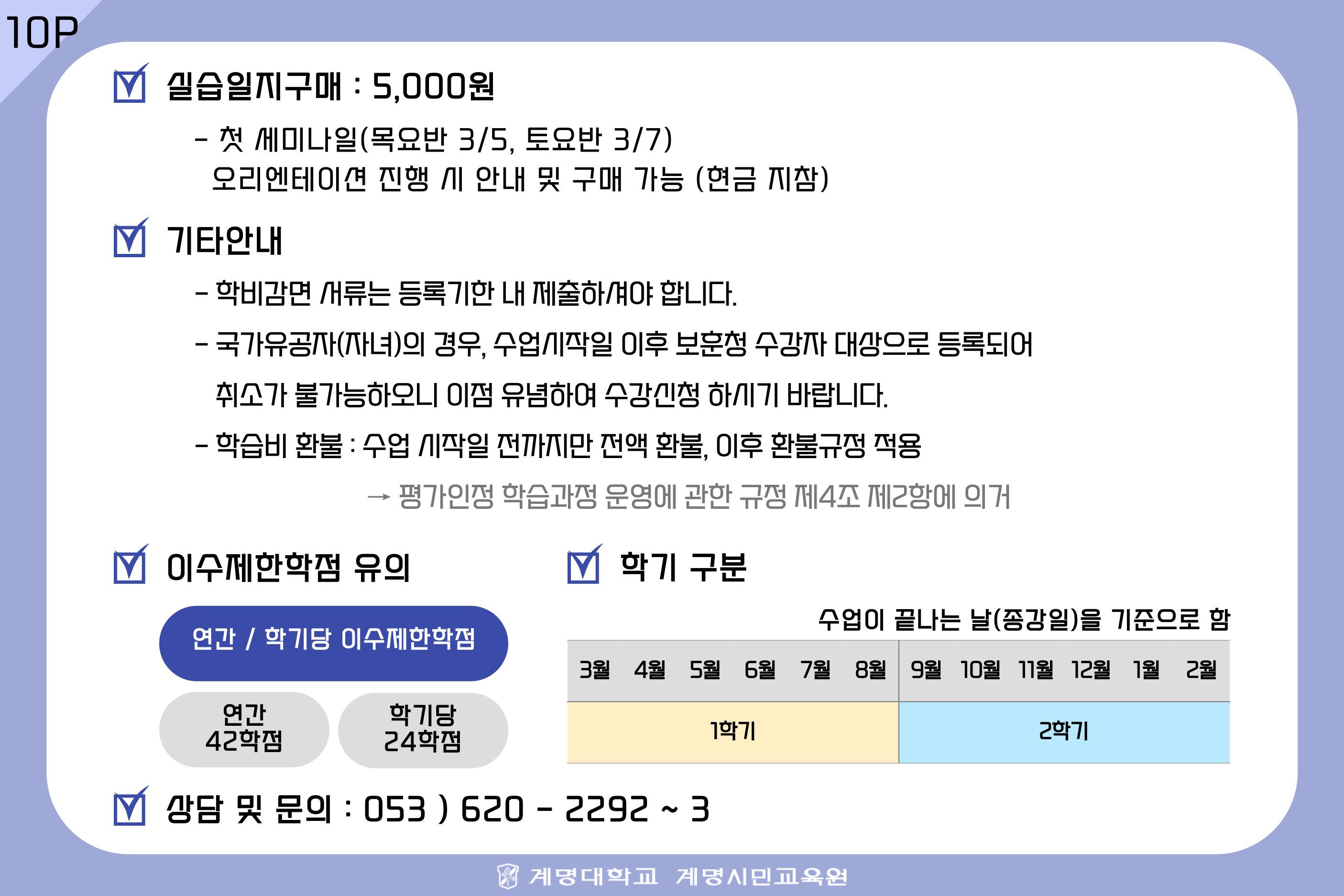 10P

☑ 실습일지구매 : 5,000원

- 첫 세미나일(목요반 3/5, 토요반 3/7)
오리엔테이션 진행 시 안내 및 구매 가능 (현금 지참)

☑ 기타안내

- 학비감면 서류는 등록기한 내 제출하셔야 합니다.

- 국가유공자(자녀)의 경우, 수업시작일 이후 보훈청 수강자 대상으로 등록되어 취소가 불가능하오니 이점 유념하여 수강신청 하시기 바랍니다.

- 학습비 환불 : 수업 시작일 전까지만 전액 환불, 이후 환불규정 적용

→ 평가인정 학습과정 운영에 관한 규정 제4조 제2항에 의거

☑ 이수제한학점 유의

연간 / 학기당 이수제한학점

연간
42학점

학기당
24학점

☑ 학기 구분

수업이 끝나는 날(종강일)을 기준으로 함

| 3월 | 4월 | 5월 | 6월 | 7월 | 8월 | 9월 | 10월 | 11월 | 12월 | 1월 | 2월 |
|---|---|---|---|---|---|---|---|---|---|---|---|
| 1학기 | | | | | | 2학기 | | | | | |

☑ 상담 및 문의 : 053 ) 620 - 2292 ~ 3

계명대학교 계명시민교육원